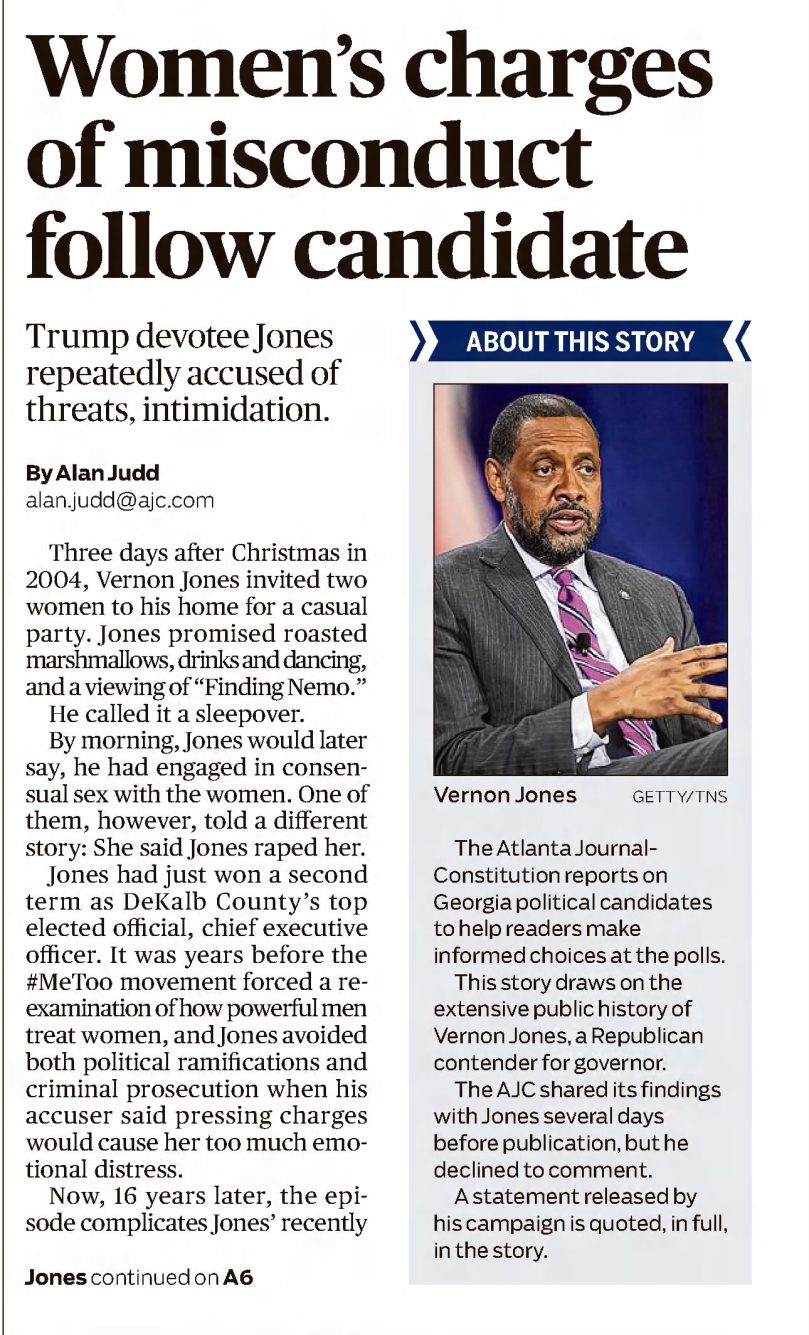 Women's charges of misconduct follow candidate

Trump devotee Jones repeatedly accused of threats, intimidation.

By Alan Judd
alan.judd@ajc.com

Three days after Christmas in 2004, Vernon Jones invited two women to his home for a casual party. Jones promised roasted marshmallows, drinks and dancing, and a viewing of "Finding Nemo."

He called it a sleepover.

By morning, Jones would later say, he had engaged in consensual sex with the women. One of them, however, told a different story: She said Jones raped her.

Jones had just won a second term as DeKalb County's top elected official, chief executive officer. It was years before the #MeToo movement forced a reexamination of how powerful men treat women, and Jones avoided both political ramifications and criminal prosecution when his accuser said pressing charges would cause her too much emotional distress.

Now, 16 years later, the episode complicates Jones' recently

Jones continued on A6

ABOUT THIS STORY

Vernon Jones GETTY/TNS

The Atlanta Journal-Constitution reports on Georgia political candidates to help readers make informed choices at the polls.

This story draws on the extensive public history of Vernon Jones, a Republican contender for governor.

The AJC shared its findings with Jones several days before publication, but he declined to comment.

A statement released by his campaign is quoted, in full, in the story.